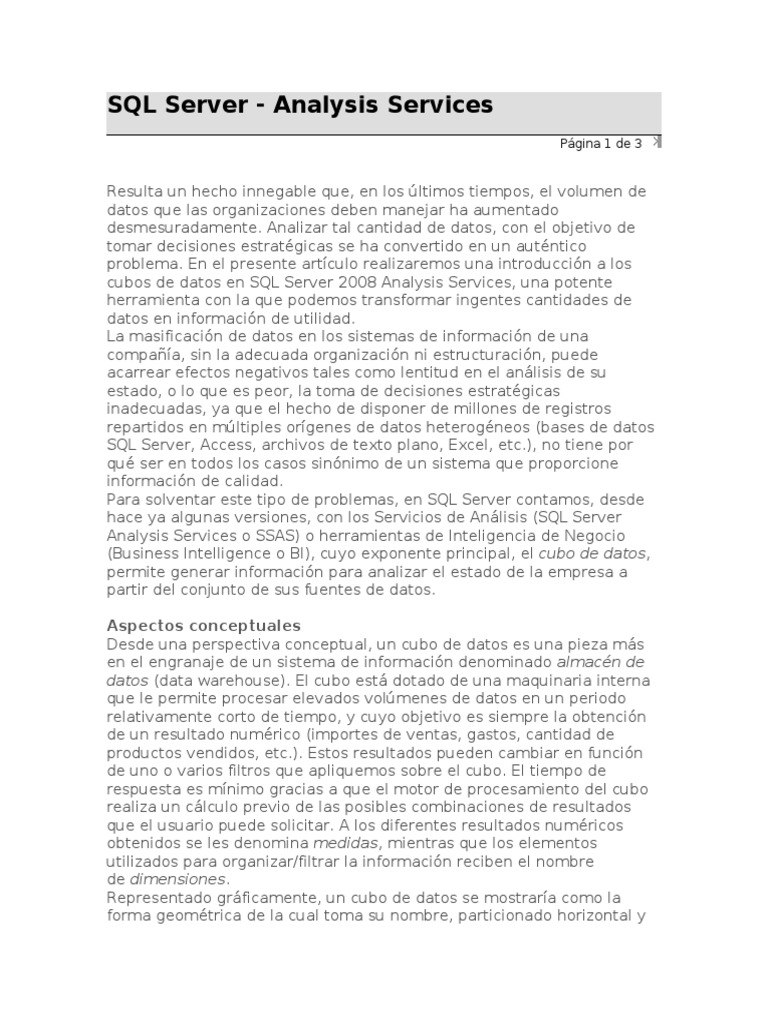 SQL Server - Analysis Services

Página 1 de 3

Resulta un hecho innegable que, en los últimos tiempos, el volumen de datos que las organizaciones deben manejar ha aumentado desmesuradamente. Analizar tal cantidad de datos, con el objetivo de tomar decisiones estratégicas se ha convertido en un auténtico problema. En el presente artículo realizaremos una introducción a los cubos de datos en SQL Server 2008 Analysis Services, una potente herramienta con la que podemos transformar ingentes cantidades de datos en información de utilidad.
La masificación de datos en los sistemas de información de una compañía, sin la adecuada organización ni estructuración, puede acarrear efectos negativos tales como lentitud en el análisis de su estado, o lo que es peor, la toma de decisiones estratégicas inadecuadas, ya que el hecho de disponer de millones de registros repartidos en múltiples orígenes de datos heterogéneos (bases de datos SQL Server, Access, archivos de texto plano, Excel, etc.), no tiene por qué ser en todos los casos sinónimo de un sistema que proporcione información de calidad.
Para solventar este tipo de problemas, en SQL Server contamos, desde hace ya algunas versiones, con los Servicios de Análisis (SQL Server Analysis Services o SSAS) o herramientas de Inteligencia de Negocio (Business Intelligence o BI), cuyo exponente principal, el cubo de datos, permite generar información para analizar el estado de la empresa a partir del conjunto de sus fuentes de datos.

Aspectos conceptuales
Desde una perspectiva conceptual, un cubo de datos es una pieza más en el engranaje de un sistema de información denominado almacén de datos (data warehouse). El cubo está dotado de una maquinaria interna que le permite procesar elevados volúmenes de datos en un periodo relativamente corto de tiempo, y cuyo objetivo es siempre la obtención de un resultado numérico (importes de ventas, gastos, cantidad de productos vendidos, etc.). Estos resultados pueden cambiar en función de uno o varios filtros que apliquemos sobre el cubo. El tiempo de respuesta es mínimo gracias a que el motor de procesamiento del cubo realiza un cálculo previo de las posibles combinaciones de resultados que el usuario puede solicitar. A los diferentes resultados numéricos obtenidos se les denomina medidas, mientras que los elementos utilizados para organizar/filtrar la información reciben el nombre de dimensiones.
Representado gráficamente, un cubo de datos se mostraría como la forma geométrica de la cual toma su nombre, particionado horizontal y